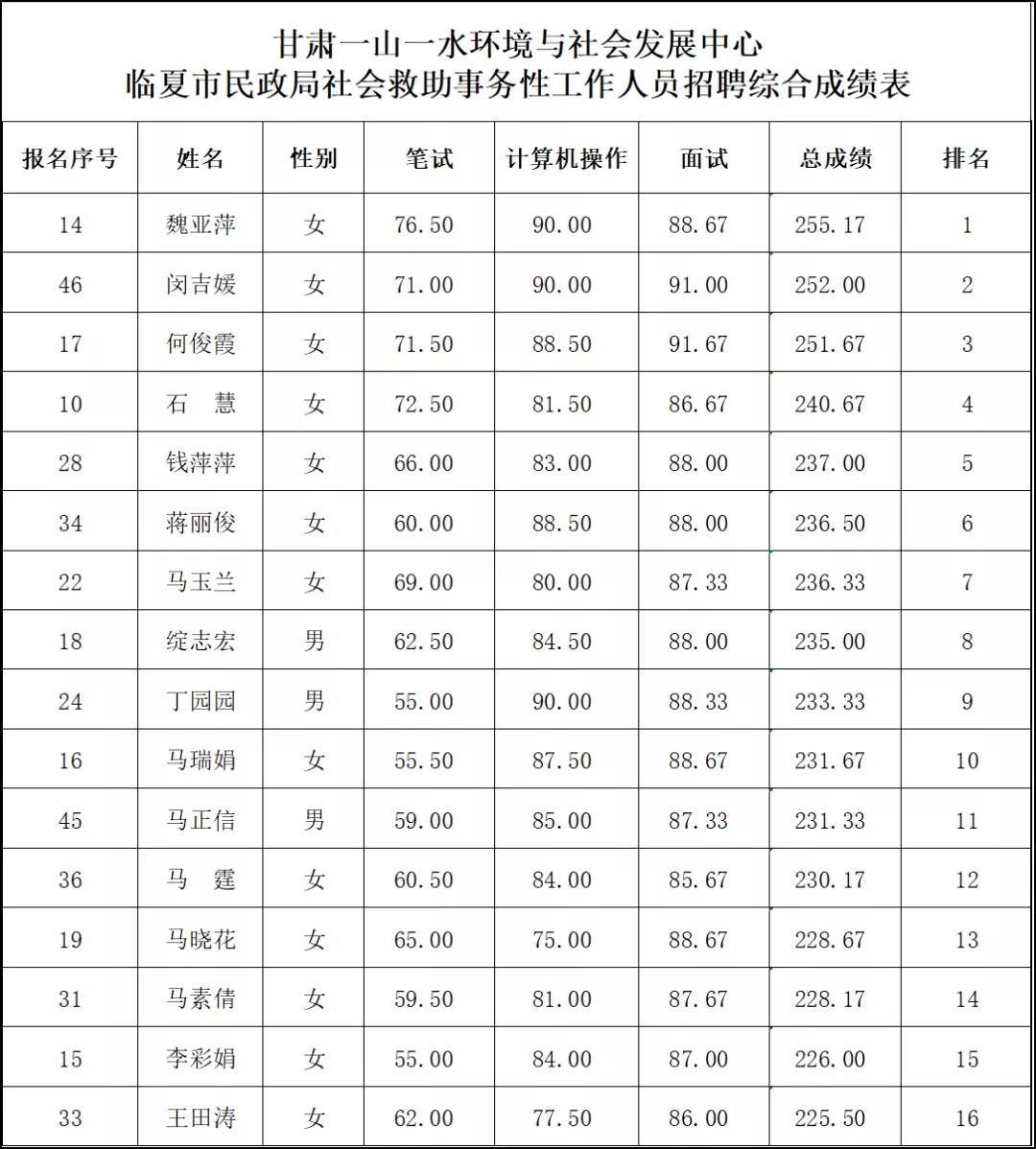 甘肃一山一水环境与社会发展中心
临夏市民政局社会救助事务性工作人员招聘综合成绩表

| 报名序号 | 姓名 | 性别 | 笔试 | 计算机操作 | 面试 | 总成绩 | 排名 |
|---|---|---|---|---|---|---|---|
| 14 | 魏亚萍 | 女 | 76.50 | 90.00 | 88.67 | 255.17 | 1 |
| 46 | 闵吉媛 | 女 | 71.00 | 90.00 | 91.00 | 252.00 | 2 |
| 17 | 何俊霞 | 女 | 71.50 | 88.50 | 91.67 | 251.67 | 3 |
| 10 | 石　慧 | 女 | 72.50 | 81.50 | 86.67 | 240.67 | 4 |
| 28 | 钱萍萍 | 女 | 66.00 | 83.00 | 88.00 | 237.00 | 5 |
| 34 | 蒋丽俊 | 女 | 60.00 | 88.50 | 88.00 | 236.50 | 6 |
| 22 | 马玉兰 | 女 | 69.00 | 80.00 | 87.33 | 236.33 | 7 |
| 18 | 绽志宏 | 男 | 62.50 | 84.50 | 88.00 | 235.00 | 8 |
| 24 | 丁园园 | 男 | 55.00 | 90.00 | 88.33 | 233.33 | 9 |
| 16 | 马瑞娟 | 女 | 55.50 | 87.50 | 88.67 | 231.67 | 10 |
| 45 | 马正信 | 男 | 59.00 | 85.00 | 87.33 | 231.33 | 11 |
| 36 | 马　霆 | 女 | 60.50 | 84.00 | 85.67 | 230.17 | 12 |
| 19 | 马晓花 | 女 | 65.00 | 75.00 | 88.67 | 228.67 | 13 |
| 31 | 马素倩 | 女 | 59.50 | 81.00 | 87.67 | 228.17 | 14 |
| 15 | 李彩娟 | 女 | 55.00 | 84.00 | 87.00 | 226.00 | 15 |
| 33 | 王田涛 | 女 | 62.00 | 77.50 | 86.00 | 225.50 | 16 |